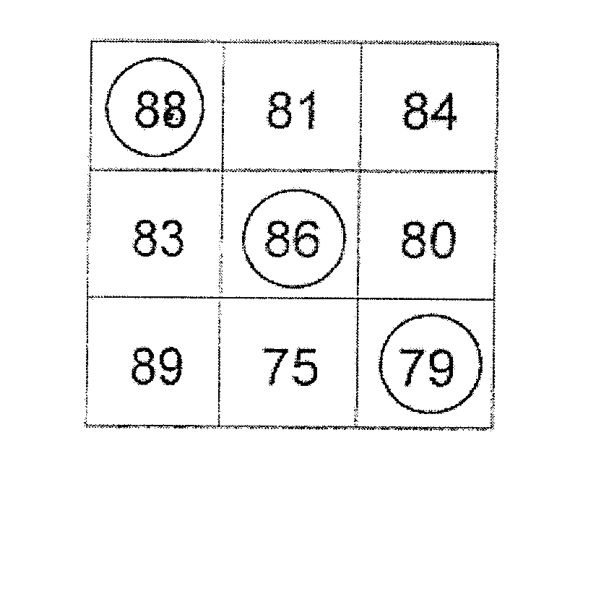 | 88 | 81 | 84 |
|---|---|---|
| 83 | 86 | 80 |
| 89 | 75 | 79 |